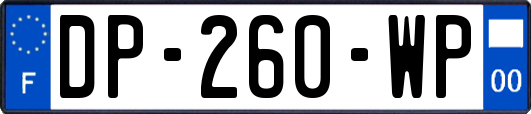 F

DP-260-WP

00